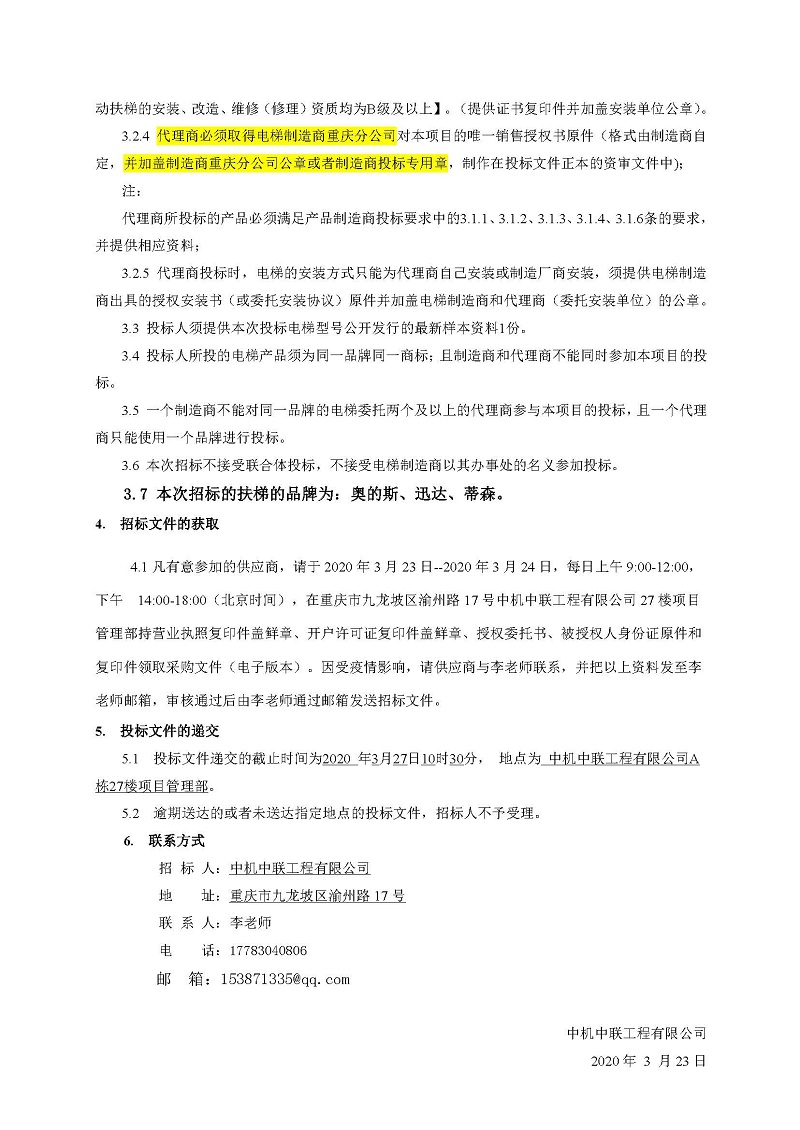 动扶梯的安装、改造、维修（修理）资质均为B级及以上】。（提供证书复印件并加盖安装单位公章）。

3.2.4 代理商必须取得电梯制造商重庆分公司对本项目的唯一销售授权书原件（格式由制造商自定，并加盖制造商重庆分公司公章或者制造商投标专用章，制作在投标文件正本的资审文件中）；

注：

代理商所投标的产品必须满足产品制造商投标要求中的3.1.1、3.1.2、3.1.3、3.1.4、3.1.6条的要求，并提供相应资料；

3.2.5 代理商投标时，电梯的安装方式只能为代理商自己安装或制造厂商安装，须提供电梯制造商出具的授权安装书（或委托安装协议）原件并加盖电梯制造商和代理商（委托安装单位）的公章。

3.3 投标人须提供本次投标电梯型号公开发行的最新样本资料1份。

3.4 投标人所投的电梯产品须为同一品牌同一商标；且制造商和代理商不能同时参加本项目的投标。

3.5 一个制造商不能对同一品牌的电梯委托两个及以上的代理商参与本项目的投标，且一个代理商只能使用一个品牌进行投标。

3.6 本次招标不接受联合体投标，不接受电梯制造商以其办事处的名义参加投标。

3.7 本次招标的扶梯的品牌为：奥的斯、迅达、蒂森。

4. 招标文件的获取

4.1 凡有意参加的供应商，请于 2020 年 3 月 23 日--2020 年 3 月 24 日，每日上午 9:00-12:00，下午 14:00-18:00（北京时间），在重庆市九龙坡区渝州路 17 号中机中联工程有限公司 27 楼项目管理部持营业执照复印件盖鲜章、开户许可证复印件盖鲜章、授权委托书、被授权人身份证原件和复印件领取采购文件（电子版本）。因受疫情影响，请供应商与李老师联系，并把以上资料发至李老师邮箱，审核通过后由李老师通过邮箱发送招标文件。

5. 投标文件的递交

5.1 投标文件递交的截止时间为2020 年3月27日10时30分， 地点为 中机中联工程有限公司A栋27楼项目管理部。

5.2 逾期送达的或者未送达指定地点的投标文件，招标人不予受理。

6. 联系方式

招 标 人：中机中联工程有限公司

地 址：重庆市九龙坡区渝州路 17 号

联 系 人：李老师

电 话：17783040806

邮 箱：153871335@qq.com

中机中联工程有限公司

2020 年 3 月 23 日